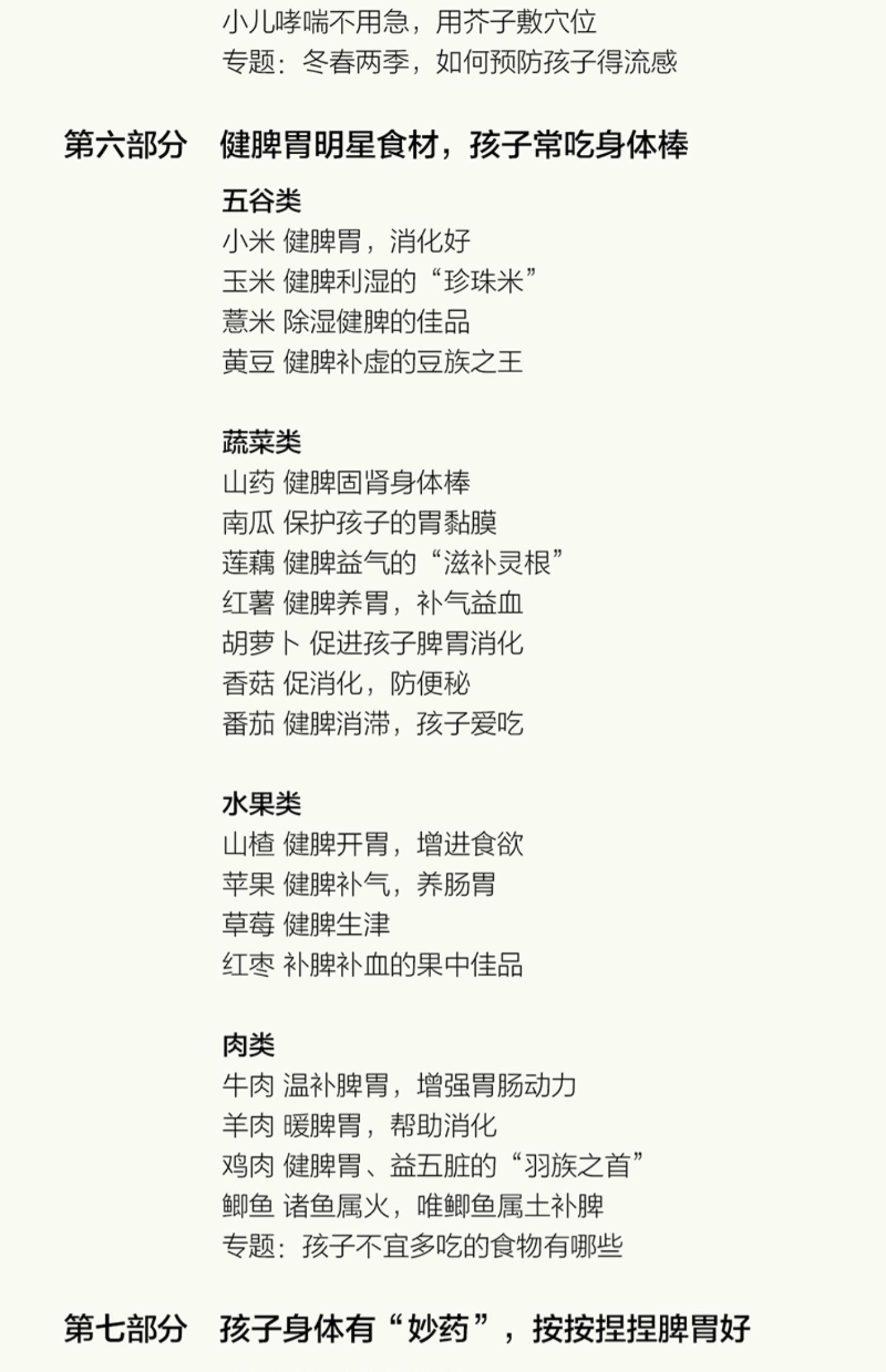 小儿哮喘不用急，用芥子敷穴位
专题：冬春两季，如何预防孩子得流感

第六部分 健脾胃明星食材，孩子常吃身体棒

五谷类
小米 健脾胃，消化好
玉米 健脾利湿的“珍珠米”
薏米 除湿健脾的佳品
黄豆 健脾补虚的豆族之王

蔬菜类
山药 健脾固肾身体棒
南瓜 保护孩子的胃黏膜
莲藕 健脾益气的“滋补灵根”
红薯 健脾养胃，补气益血
胡萝卜 促进孩子脾胃消化
香菇 促消化，防便秘
番茄 健脾消滞，孩子爱吃

水果类
山楂 健脾开胃，增进食欲
苹果 健脾补气，养肠胃
草莓 健脾生津
红枣 补脾补血的果中佳品

肉类
牛肉 温补脾胃，增强胃肠动力
羊肉 暖脾胃，帮助消化
鸡肉 健脾胃、益五脏的“羽族之首”
鲫鱼 诸鱼属火，唯鲫鱼属土补脾
专题：孩子不宜多吃的食物有哪些

第七部分 孩子身体有“妙药”，按按捏捏脾胃好